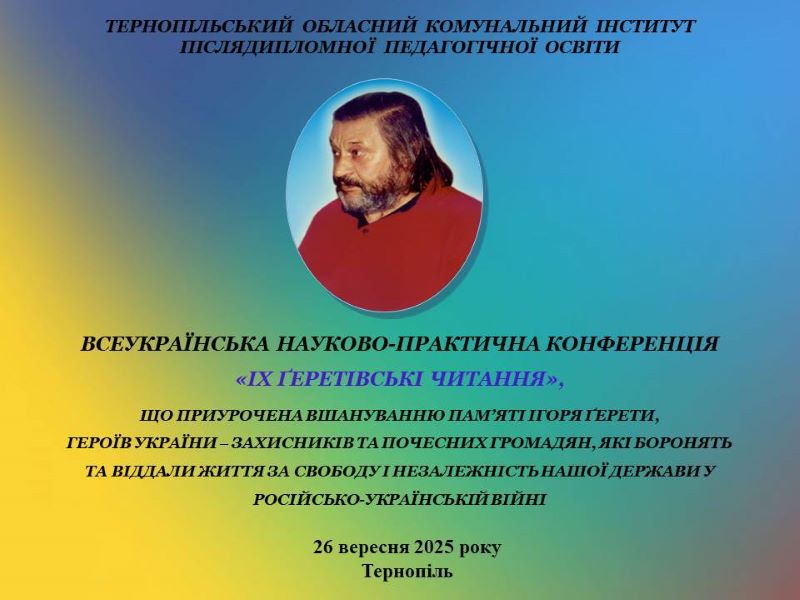 ТЕРНОПІЛЬСЬКИЙ ОБЛАСНИЙ КОМУНАЛЬНИЙ ІНСТИТУТ ПІСЛЯДИПЛОМНОЇ ПЕДАГОГІЧНОЇ ОСВІТИ

ВСЕУКРАЇНСЬКА НАУКОВО-ПРАКТИЧНА КОНФЕРЕНЦІЯ
«ІХ ҐЕРЕТІВСЬКІ ЧИТАННЯ»,
ЩО ПРИУРОЧЕНА ВШАНУВАННЮ ПАМ'ЯТІ ІГОРЯ ҐЕРЕТИ, ГЕРОЇВ УКРАЇНИ – ЗАХИСНИКІВ ТА ПОЧЕСНИХ ГРОМАДЯН, ЯКІ БОРОНЯТЬ ТА ВІДДАЛИ ЖИТТЯ ЗА СВОБОДУ І НЕЗАЛЕЖНІСТЬ НАШОЇ ДЕРЖАВИ У РОСІЙСЬКО-УКРАЇНСЬКІЙ ВІЙНІ

26 вересня 2025 року
Тернопіль